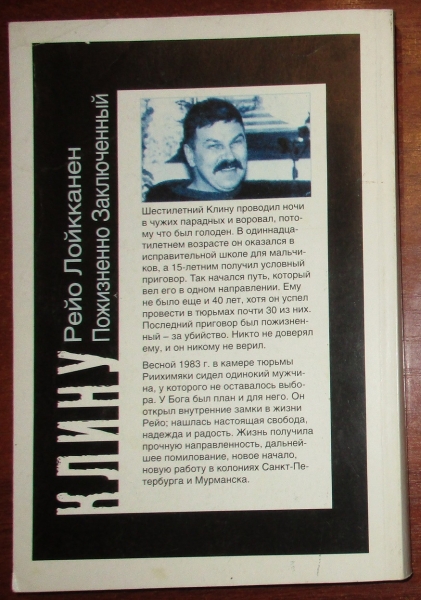 КЛИНУ Рейо Лойкканен Пожизненно Заключенный

Шестилетний Клину проводил ночи в чужих парадных и воровал, потому что был голоден. В одиннадцатилетнем возрасте он оказался в исправительной школе для мальчиков, а 15-летним получил условный приговор. Так начался путь, который вел его в одном направлении. Ему не было еще и 40 лет, хотя он успел провести в тюрьмах почти 30 из них. Последний приговор был пожизненный – за убийство. Никто не доверял ему, и он никому не верил.

Весной 1983 г. в камере тюрьмы Риихимяки сидел одинокий мужчина, у которого не оставалось выбора. У Бога был план и для него. Он открыл внутренние замки в жизни Рейо; нашлась настоящая свобода, надежда и радость. Жизнь получила прочную направленность, дальнейшее помилование, новое начало, новую работу в колониях Санкт-Петербурга и Мурманска.